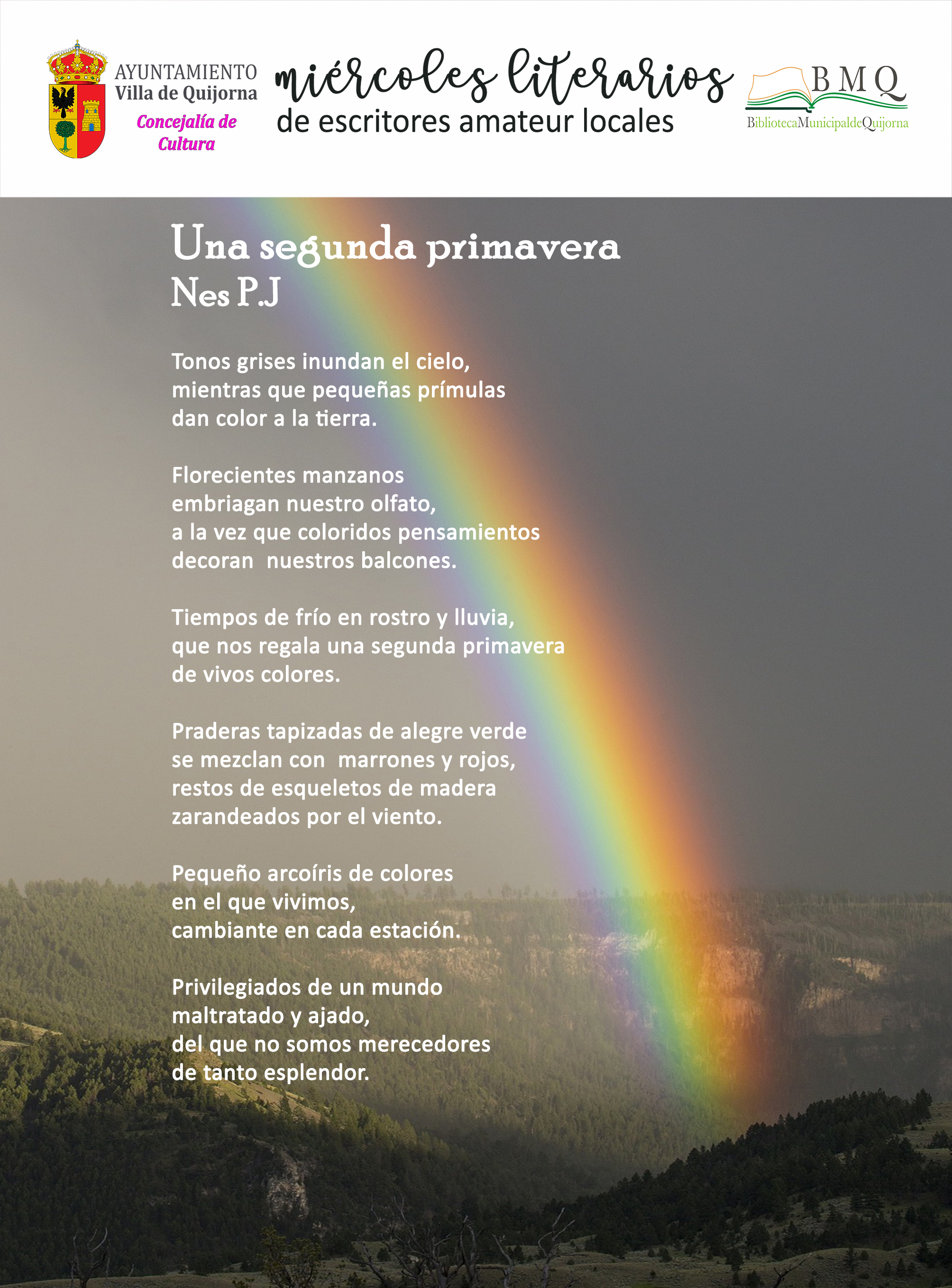 AYUNTAMIENTO
Villa de Quijorna
Concejalía de Cultura

miércoles literarios
de escritores amateur locales

BMQ
BibliotecaMunicipaldeQuijorna

Una segunda primavera
Nes P.J

Tonos grises inundan el cielo,
mientras que pequeñas prímulas
dan color a la tierra.

Florecientes manzanos
embriagan nuestro olfato,
a la vez que coloridos pensamientos
decoran nuestros balcones.

Tiempos de frío en rostro y lluvia,
que nos regala una segunda primavera
de vivos colores.

Praderas tapizadas de alegre verde
se mezclan con marrones y rojos,
restos de esqueletos de madera
zarandeados por el viento.

Pequeño arcoíris de colores
en el que vivimos,
cambiante en cada estación.

Privilegiados de un mundo
maltratado y ajado,
del que no somos merecedores
de tanto esplendor.